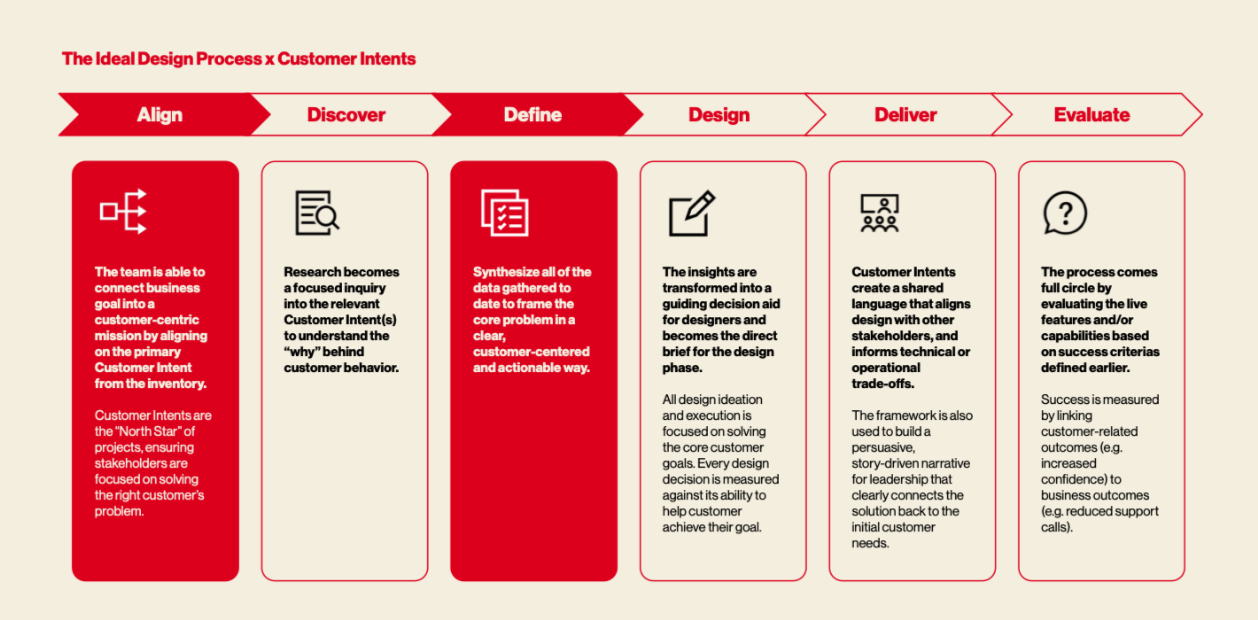 The Ideal Design Process x Customer Intents

Align

Discover

Define

Design

Deliver

Evaluate

The team is able to connect business goal into a customer-centric mission by aligning on the primary Customer Intent from the inventory.

Customer Intents are the "North Star" of projects, ensuring stakeholders are focused on solving the right customer's problem.

Research becomes a focused inquiry into the relevant Customer Intent(s) to understand the "why" behind customer behavior.

Synthesize all of the data gathered to date to frame the core problem in a clear, customer-centered and actionable way.

The insights are transformed into a guiding decision aid for designers and becomes the direct brief for the design phase.

All design ideation and execution is focused on solving the core customer goals. Every design decision is measured against its ability to help customer achieve their goal.

Customer Intents create a shared language that aligns design with other stakeholders, and informs technical or operational trade-offs.

The framework is also used to build a persuasive, story-driven narrative for leadership that clearly connects the solution back to the initial customer needs.

The process comes full circle by evaluating the live features and/or capabilities based on success criterias defined earlier.

Success is measured by linking customer-related outcomes (e.g. increased confidence) to business outcomes (e.g. reduced support calls).